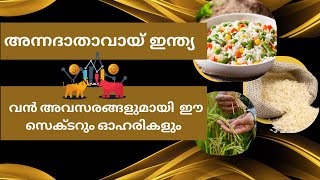 അന്നദാതാവായ് ഇന്ത്യ

വൻ അവസരങ്ങളുമായി ഈ സെക്ടറും ഓഹരികളും